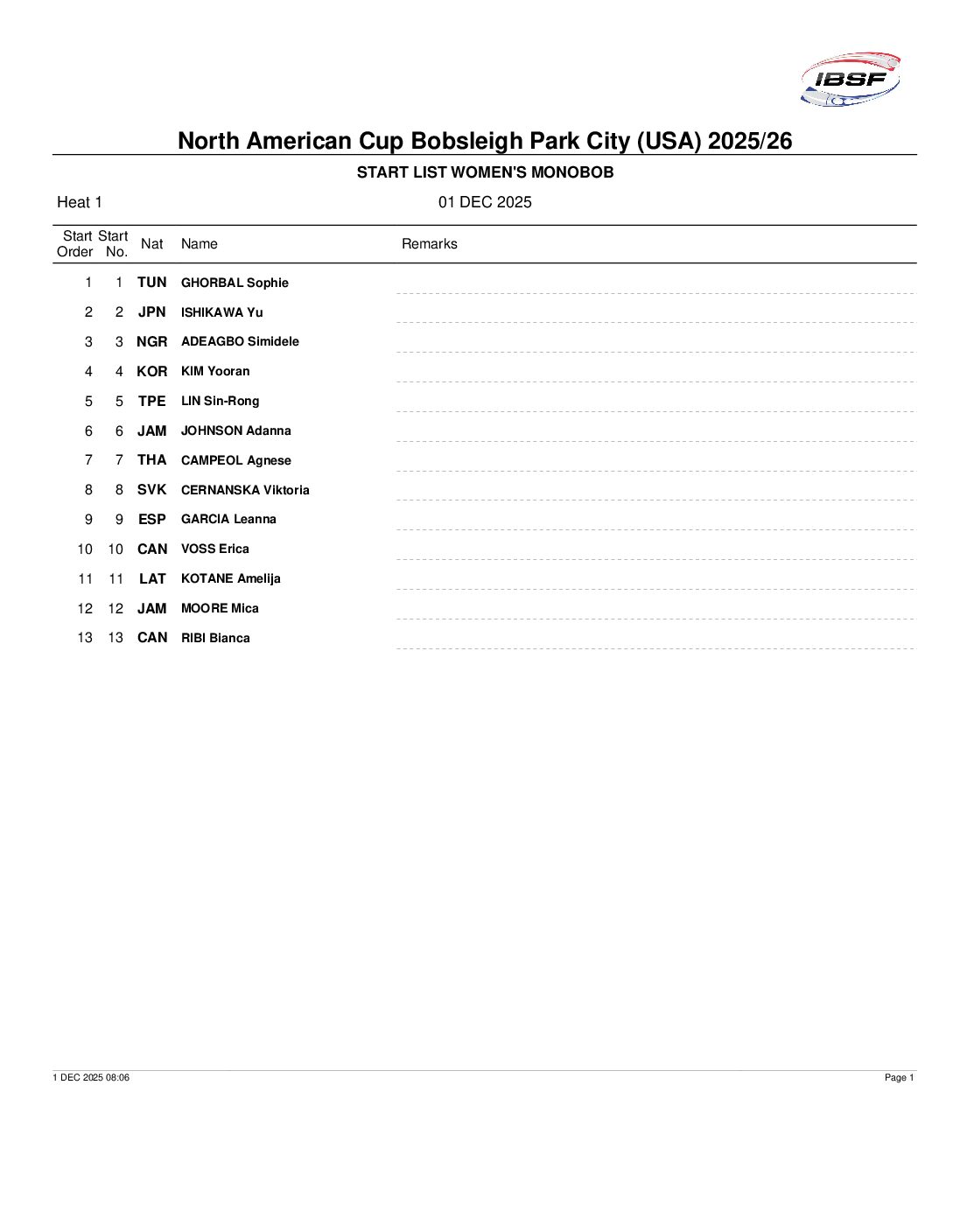 IBSF

North American Cup Bobsleigh Park City (USA) 2025/26

START LIST WOMEN'S MONOBOB

Heat 1

01 DEC 2025

| Start Order | Start No. | Nat | Name | Remarks |
|---|---|---|---|---|
| 1 | 1 | TUN | GHORBAL Sophie | |
| 2 | 2 | JPN | ISHIKAWA Yu | |
| 3 | 3 | NGR | ADEAGBO Simidele | |
| 4 | 4 | KOR | KIM Yooran | |
| 5 | 5 | TPE | LIN Sin-Rong | |
| 6 | 6 | JAM | JOHNSON Adanna | |
| 7 | 7 | THA | CAMPEOL Agnese | |
| 8 | 8 | SVK | CERNANSKA Viktoria | |
| 9 | 9 | ESP | GARCIA Leanna | |
| 10 | 10 | CAN | VOSS Erica | |
| 11 | 11 | LAT | KOTANE Amelija | |
| 12 | 12 | JAM | MOORE Mica | |
| 13 | 13 | CAN | RIBI Bianca | |

1 DEC 2025 08:06

Page 1